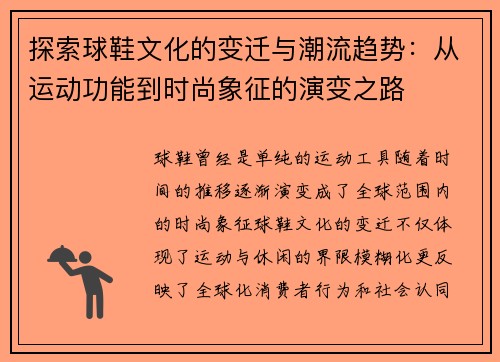 探索球鞋文化的变迁与潮流趋势：从运动功能到时尚象征的演变之路

球鞋曾经是单纯的运动工具随着时间的推移逐渐演变成了全球范围内的时尚象征球鞋文化的变迁不仅体现了运动与休闲的界限模糊化更反映了全球化消费者行为和社会认同